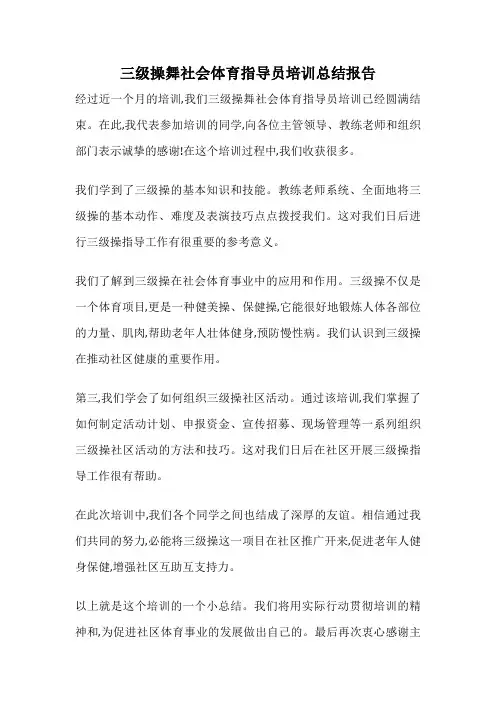 三级操舞社会体育指导员培训总结报告

经过近一个月的培训,我们三级操舞社会体育指导员培训已经圆满结束。在此,我代表参加培训的同学,向各位主管领导、教练老师和组织部门表示诚挚的感谢!在这个培训过程中,我们收获很多。

我们学到了三级操的基本知识和技能。教练老师系统、全面地将三级操的基本动作、难度及表演技巧点点拨授我们。这对我们日后进行三级操指导工作有很重要的参考意义。

我们了解到三级操在社会体育事业中的应用和作用。三级操不仅是一个体育项目,更是一种健美操、保健操,它能很好地锻炼人体各部位的力量、肌肉,帮助老年人壮体健身,预防慢性病。我们认识到三级操在推动社区健康的重要作用。

第三,我们学会了如何组织三级操社区活动。通过该培训,我们掌握了如何制定活动计划、申报资金、宣传招募、现场管理等一系列组织三级操社区活动的方法和技巧。这对我们日后在社区开展三级操指导工作很有帮助。

在此次培训中,我们各个同学之间也结成了深厚的友谊。相信通过我们共同的努力,必能将三级操这一项目在社区推广开来,促进老年人健身保健,增强社区互助互支持力。

以上就是这个培训的一个小总结。我们将用实际行动贯彻培训的精神和,为促进社区体育事业的发展做出自己的。最后再次衷心感谢主